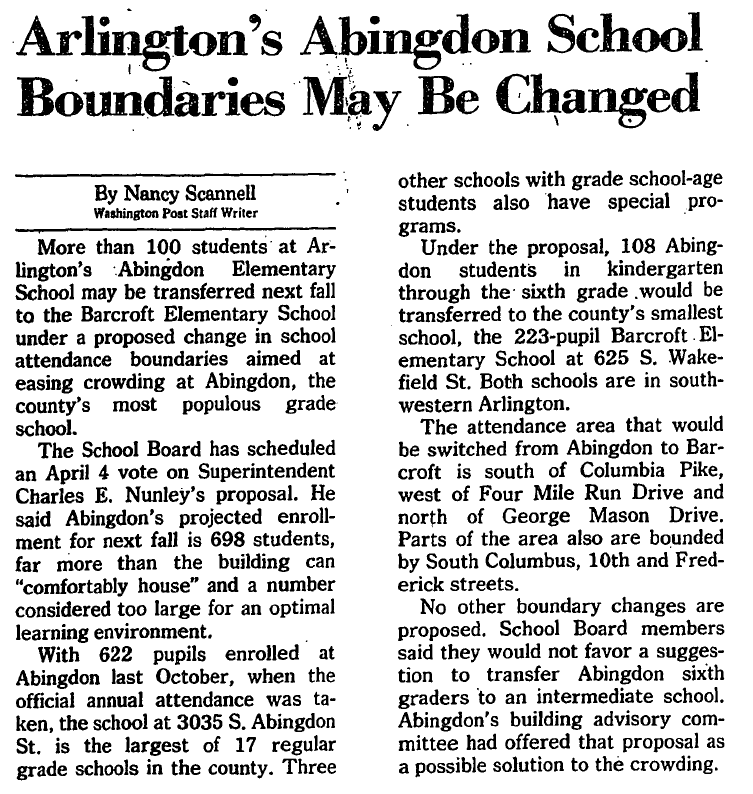 Arlington's Abingdon School Boundaries May Be Changed

By Nancy Scannell
Washington Post Staff Writer

More than 100 students at Arlington's Abingdon Elementary School may be transferred next fall to the Barcroft Elementary School under a proposed change in school attendance boundaries aimed at easing crowding at Abingdon, the county's most populous grade school.

The School Board has scheduled an April 4 vote on Superintendent Charles E. Nunley's proposal. He said Abingdon's projected enrollment for next fall is 698 students, far more than the building can "comfortably house" and a number considered too large for an optimal learning environment.

With 622 pupils enrolled at Abingdon last October, when the official annual attendance was taken, the school at 3035 S. Abingdon St. is the largest of 17 regular grade schools in the county. Three other schools with grade school-age students also have special programs.

Under the proposal, 108 Abingdon students in kindergarten through the sixth grade would be transferred to the county's smallest school, the 223-pupil Barcroft Elementary School at 625 S. Wakefield St. Both schools are in southwestern Arlington.

The attendance area that would be switched from Abingdon to Barcroft is south of Columbia Pike, west of Four Mile Run Drive and north of George Mason Drive. Parts of the area also are bounded by South Columbus, 10th and Frederick streets.

No other boundary changes are proposed. School Board members said they would not favor a suggestion to transfer Abingdon sixth graders to an intermediate school. Abingdon's building advisory committee had offered that proposal as a possible solution to the crowding.